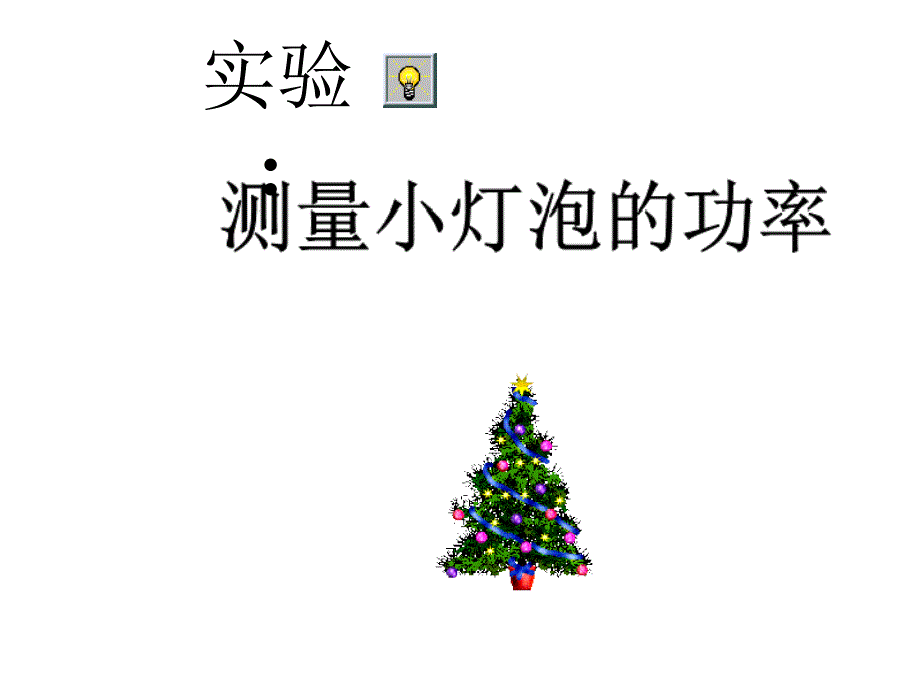 实验

测量小灯泡的功率